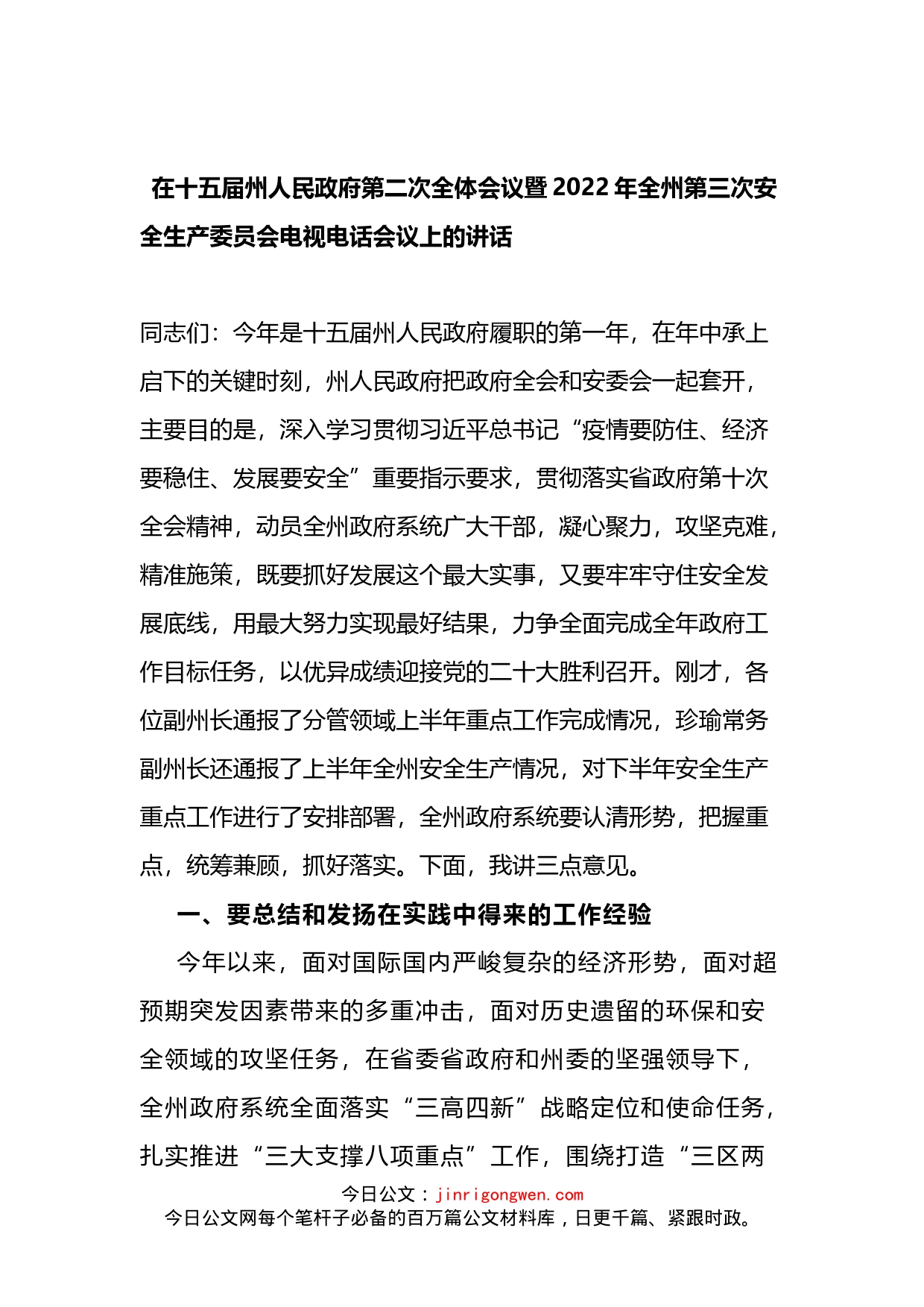 在十五届州人民政府第二次全体会议暨2022年全州第三次安全生产委员会电视电话会议上的讲话

同志们：今年是十五届州人民政府履职的第一年，在年中承上启下的关键时刻，州人民政府把政府全会和安委会一起套开，主要目的是，深入学习贯彻习近平总书记“疫情要防住、经济要稳住、发展要安全”重要指示要求，贯彻落实省政府第十次全会精神，动员全州政府系统广大干部，凝心聚力，攻坚克难，精准施策，既要抓好发展这个最大实事，又要牢牢守住安全发展底线，用最大努力实现最好结果，力争全面完成全年政府工作目标任务，以优异成绩迎接党的二十大胜利召开。刚才，各位副州长通报了分管领域上半年重点工作完成情况，珍瑜常务副州长还通报了上半年全州安全生产情况，对下半年安全生产重点工作进行了安排部署，全州政府系统要认清形势，把握重点，统筹兼顾，抓好落实。下面，我讲三点意见。

一、要总结和发扬在实践中得来的工作经验

今年以来，面对国际国内严峻复杂的经济形势，面对超预期突发因素带来的多重冲击，面对历史遗留的环保和安全领域的攻坚任务，在省委省政府和州委的坚强领导下，全州政府系统全面落实“三高四新”战略定位和使命任务，扎实推进“三大支撑八项重点”工作，围绕打造“三区两

今日公文：jinrigongwen.com
今日公文网每个笔杆子必备的百万篇公文材料库，日更千篇、紧跟时政。